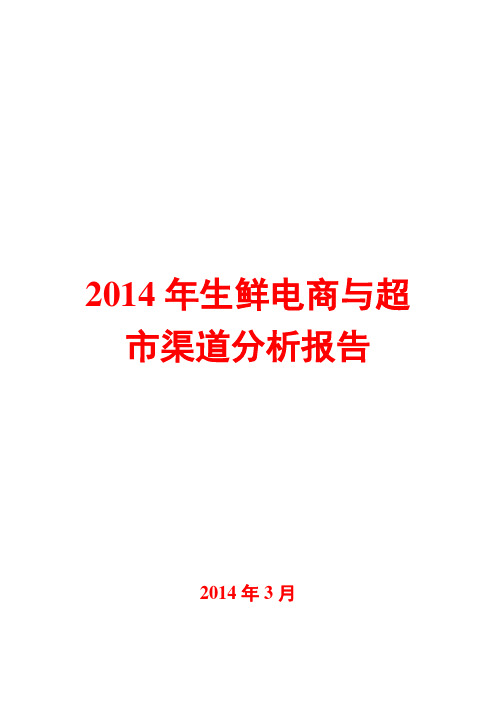 2014 年生鲜电商与超市渠道分析报告

2014 年 3 月